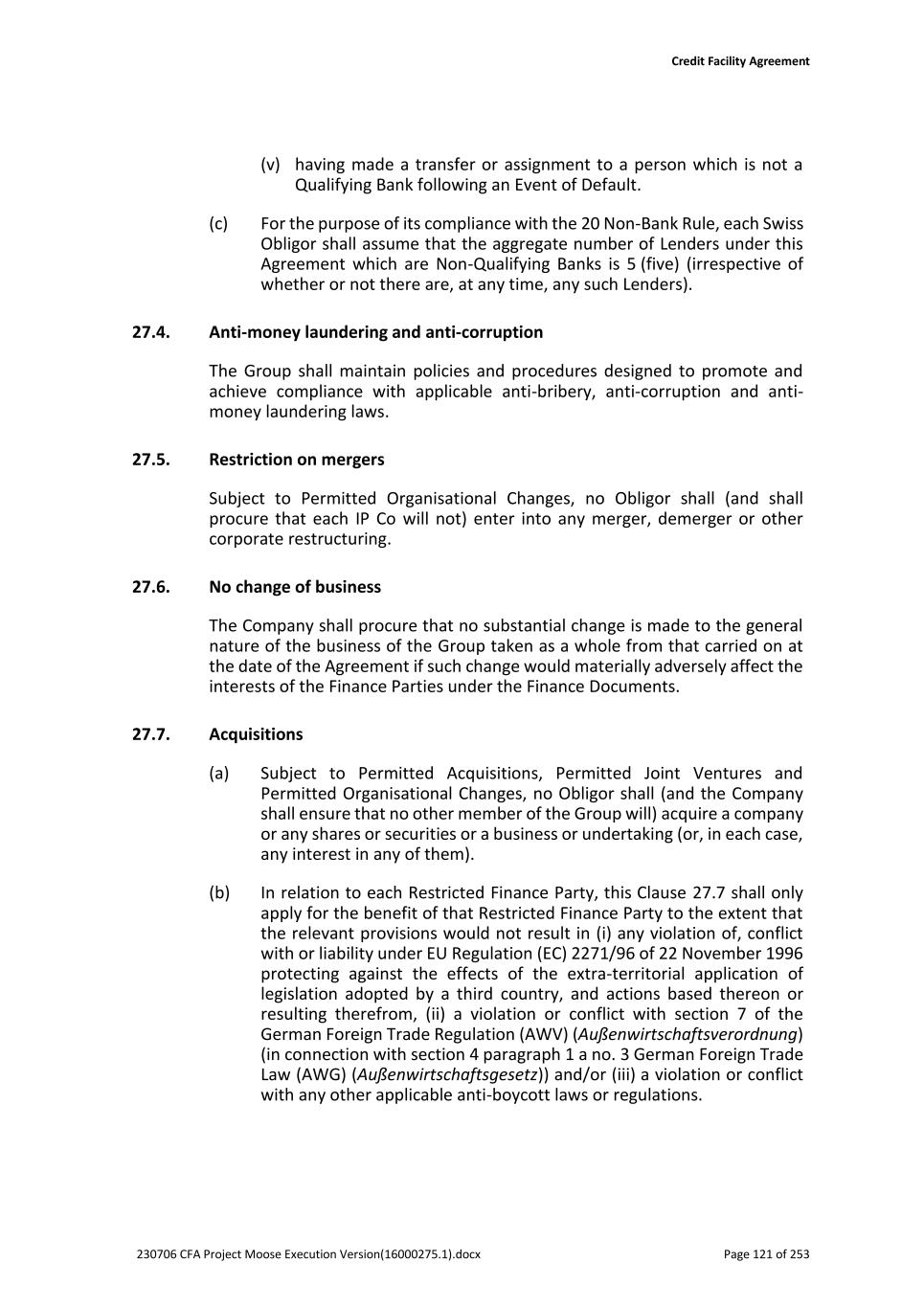 Credit Facility Agreement

(v) having made a transfer or assignment to a person which is not a Qualifying Bank following an Event of Default.

(c) For the purpose of its compliance with the 20 Non-Bank Rule, each Swiss Obligor shall assume that the aggregate number of Lenders under this Agreement which are Non-Qualifying Banks is 5 (five) (irrespective of whether or not there are, at any time, any such Lenders).

27.4. Anti-money laundering and anti-corruption

The Group shall maintain policies and procedures designed to promote and achieve compliance with applicable anti-bribery, anti-corruption and anti-money laundering laws.

27.5. Restriction on mergers

Subject to Permitted Organisational Changes, no Obligor shall (and shall procure that each IP Co will not) enter into any merger, demerger or other corporate restructuring.

27.6. No change of business

The Company shall procure that no substantial change is made to the general nature of the business of the Group taken as a whole from that carried on at the date of the Agreement if such change would materially adversely affect the interests of the Finance Parties under the Finance Documents.

27.7. Acquisitions

(a) Subject to Permitted Acquisitions, Permitted Joint Ventures and Permitted Organisational Changes, no Obligor shall (and the Company shall ensure that no other member of the Group will) acquire a company or any shares or securities or a business or undertaking (or, in each case, any interest in any of them).

(b) In relation to each Restricted Finance Party, this Clause 27.7 shall only apply for the benefit of that Restricted Finance Party to the extent that the relevant provisions would not result in (i) any violation of, conflict with or liability under EU Regulation (EC) 2271/96 of 22 November 1996 protecting against the effects of the extra-territorial application of legislation adopted by a third country, and actions based thereon or resulting therefrom, (ii) a violation or conflict with section 7 of the German Foreign Trade Regulation (AWV) (Außenwirtschaftsverordnung) (in connection with section 4 paragraph 1 a no. 3 German Foreign Trade Law (AWG) (Außenwirtschaftsgesetz)) and/or (iii) a violation or conflict with any other applicable anti-boycott laws or regulations.

230706 CFA Project Moose Execution Version(16000275.1).docx

Page 121 of 253